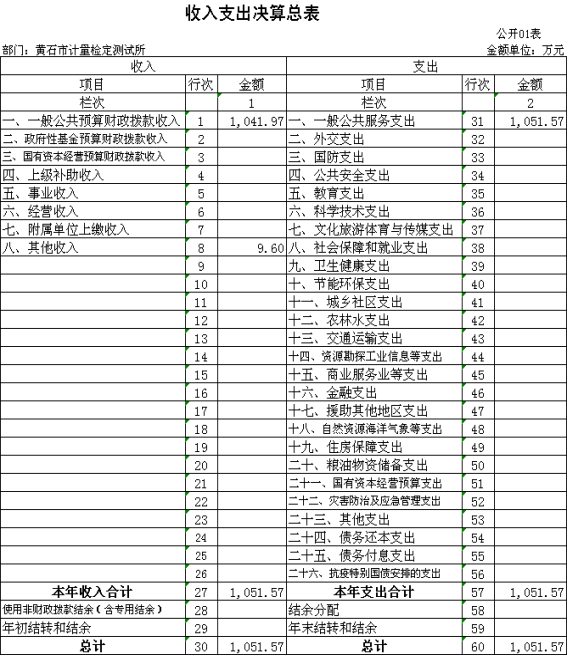 收入支出决算总表

公开01表

部门：黄石市计量检定测试所

金额单位：万元

| 收入 | | | 支出 | | |
|---|---|---|---|---|---|
| 项目 | 行次 | 金额 | 项目 | 行次 | 金额 |
| 栏次 | | 1 | 栏次 | | 2 |
| 一、一般公共预算财政拨款收入 | 1 | 1，041.97 | 一、一般公共服务支出 | 31 | 1，051.57 |
| 二、政府性基金预算财政拨款收入 | 2 | | 二、外交支出 | 32 | |
| 三、国有资本经营预算财政拨款收入 | 3 | | 三、国防支出 | 33 | |
| 四、上级补助收入 | 4 | | 四、公共安全支出 | 34 | |
| 五、事业收入 | 5 | | 五、教育支出 | 35 | |
| 六、经营收入 | 6 | | 六、科学技术支出 | 36 | |
| 七、附属单位上缴收入 | 7 | | 七、文化旅游体育与传媒支出 | 37 | |
| 八、其他收入 | 8 | 9.60 | 八、社会保障和就业支出 | 38 | |
| | 9 | | 九、卫生健康支出 | 39 | |
| | 10 | | 十、节能环保支出 | 40 | |
| | 11 | | 十一、城乡社区支出 | 41 | |
| | 12 | | 十二、农林水支出 | 42 | |
| | 13 | | 十三、交通运输支出 | 43 | |
| | 14 | | 十四、资源勘探工业信息等支出 | 44 | |
| | 15 | | 十五、商业服务业等支出 | 45 | |
| | 16 | | 十六、金融支出 | 46 | |
| | 17 | | 十七、援助其他地区支出 | 47 | |
| | 18 | | 十八、自然资源海洋气象等支出 | 48 | |
| | 19 | | 十九、住房保障支出 | 49 | |
| | 20 | | 二十、粮油物资储备支出 | 50 | |
| | 21 | | 二十一、国有资本经营预算支出 | 51 | |
| | 22 | | 二十二、灾害防治及应急管理支出 | 52 | |
| | 23 | | 二十三、其他支出 | 53 | |
| | 24 | | 二十四、债务还本支出 | 54 | |
| | 25 | | 二十五、债务付息支出 | 55 | |
| | 26 | | 二十六、抗疫特别国债安排的支出 | 56 | |
| 本年收入合计 | 27 | 1，051.57 | 本年支出合计 | 57 | 1，051.57 |
| 使用非财政拨款结余（含专用结余） | 28 | | 结余分配 | 58 | |
| 年初结转和结余 | 29 | | 年末结转和结余 | 59 | |
| 总计 | 30 | 1，051.57 | 总计 | 60 | 1，051.57 |